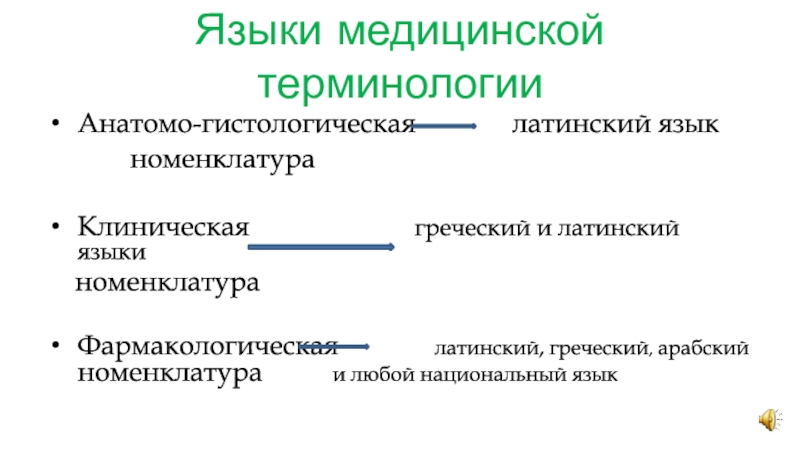 Языки медицинской терминологии

• Анатомо-гистологическая латинский язык номенклатура

• Клиническая греческий и латинский языки номенклатура

• Фармакологическая латинский, греческий, арабский номенклатура и любой национальный язык